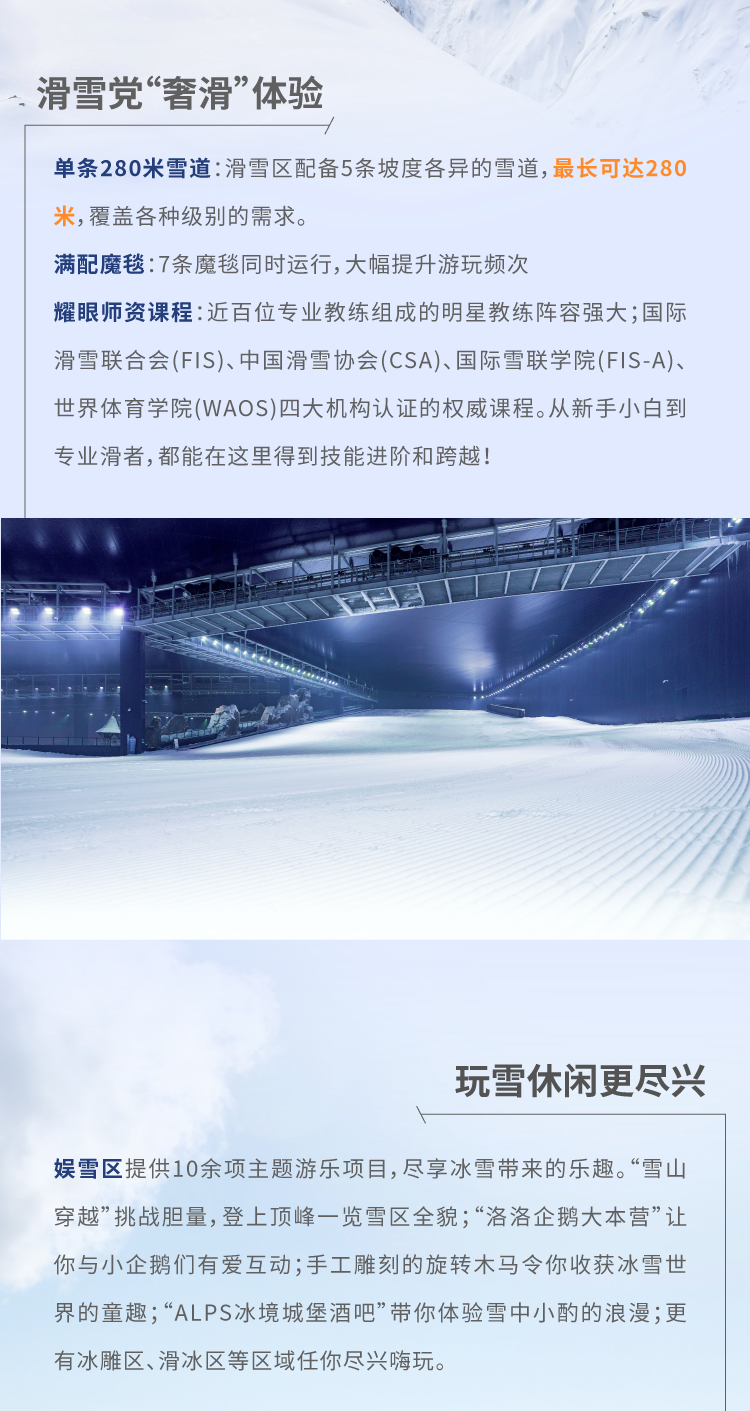 滑雪党“奢滑”体验

单条280米雪道：滑雪区配备5条坡度各异的雪道，最长可达280米，覆盖各种级别的需求。

满配魔毯：7条魔毯同时运行，大幅提升游玩频次

耀眼师资课程：近百位专业教练组成的明星教练阵容强大；国际滑雪联合会(FIS)、中国滑雪协会(CSA)、国际雪联学院(FIS-A)、世界体育学院(WAOS)四大机构认证的权威课程。从新手小白到专业滑者，都能在这里得到技能进阶和跨越！

玩雪休闲更尽兴

娱雪区提供10余项主题游乐项目，尽享冰雪带来的乐趣。“雪山穿越”挑战胆量，登上顶峰一览雪区全貌；“洛洛企鹅大本营”让你与小企鹅们有爱互动；手工雕刻的旋转木马令你收获冰雪世界的童趣；“ALPS冰境城堡酒吧”带你体验雪中小酌的浪漫；更有冰雕区、滑冰区等区域任你尽兴嗨玩。